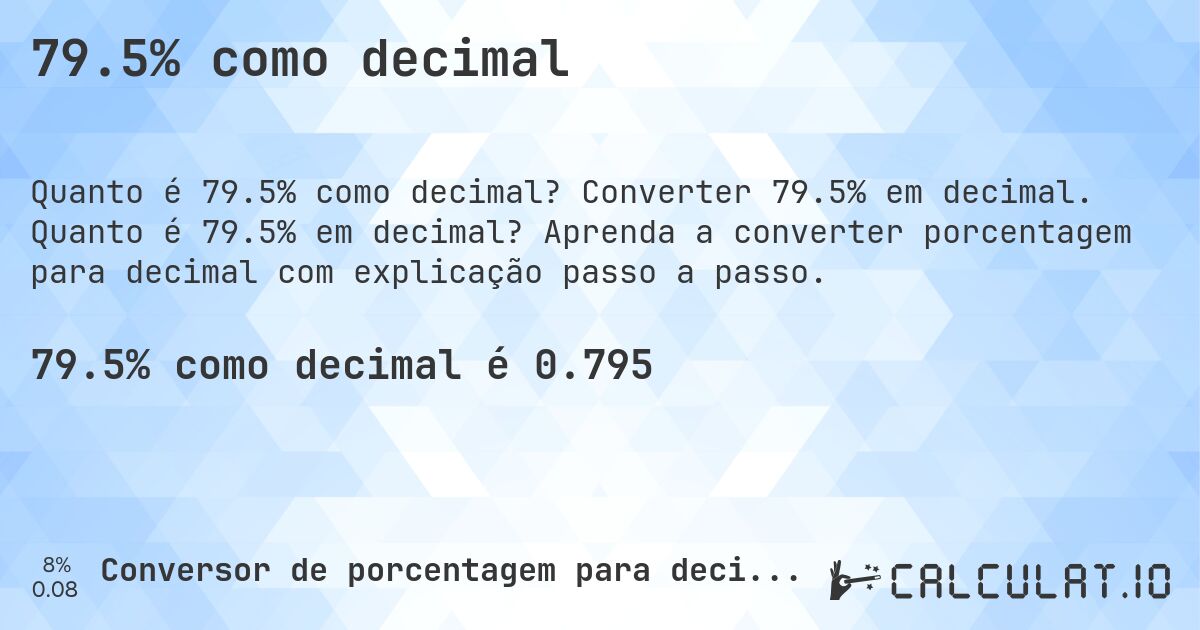 79.5% como decimal

Quanto é 79.5% como decimal? Converter 79.5% em decimal. Quanto é 79.5% em decimal? Aprenda a converter porcentagem para decimal com explicação passo a passo.

79.5% como decimal é 0.795

8%
0.08

Conversor de porcentagem para deci...

CALCULAT.IO